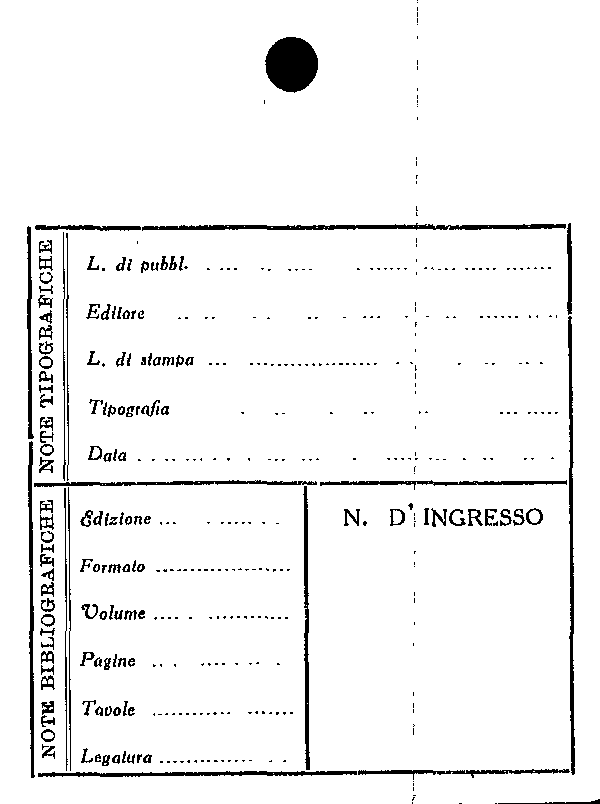 NOTE TIPOGRAFICHE

L. di pubbl. ____

Editore ____

L. di stampa ____

Tipografia ____

Data ____

NOTE BIBLIOGRAFICHE

Edizione ____

Formato ____

Volume ____

Pagine ____

Tavole ____

Legatura ____

N. D' INGRESSO